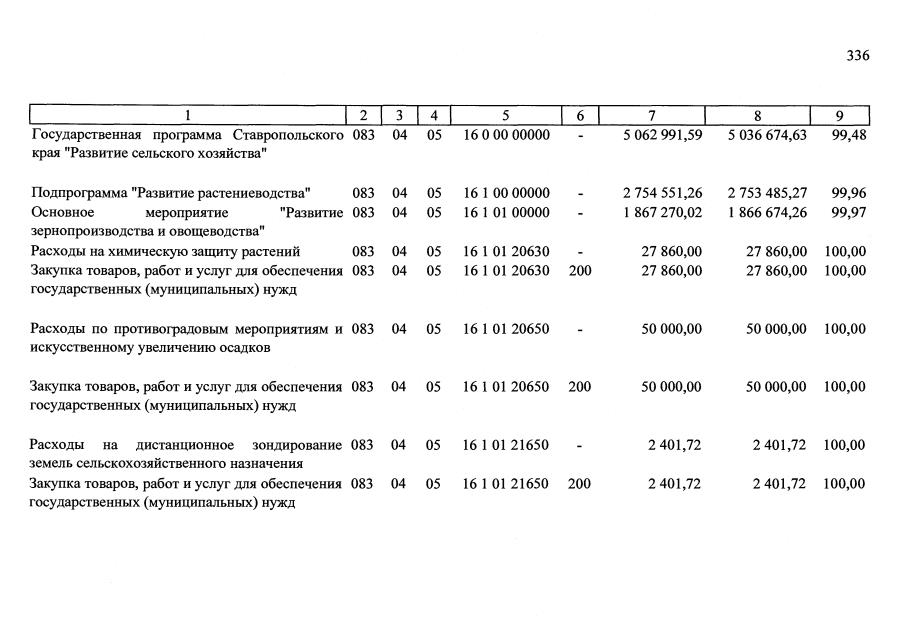 336

| 1 | 2 | 3 | 4 | 5 | 6 | 7 | 8 | 9 |
|---|---|---|---|---|---|---|---|---|
| Государственная программа Ставропольского края "Развитие сельского хозяйства" | 083 | 04 | 05 | 16 0 00 00000 | - | 5 062 991,59 | 5 036 674,63 | 99,48 |
| Подпрограмма "Развитие растениеводства" | 083 | 04 | 05 | 16 1 00 00000 | - | 2 754 551,26 | 2 753 485,27 | 99,96 |
| Основное мероприятие "Развитие зернопроизводства и овощеводства" | 083 | 04 | 05 | 16 1 01 00000 | - | 1 867 270,02 | 1 866 674,26 | 99,97 |
| Расходы на химическую защиту растений | 083 | 04 | 05 | 16 1 01 20630 | - | 27 860,00 | 27 860,00 | 100,00 |
| Закупка товаров, работ и услуг для обеспечения государственных (муниципальных) нужд | 083 | 04 | 05 | 16 1 01 20630 | 200 | 27 860,00 | 27 860,00 | 100,00 |
| Расходы по противоградовым мероприятиям и искусственному увеличению осадков | 083 | 04 | 05 | 16 1 01 20650 | - | 50 000,00 | 50 000,00 | 100,00 |
| Закупка товаров, работ и услуг для обеспечения государственных (муниципальных) нужд | 083 | 04 | 05 | 16 1 01 20650 | 200 | 50 000,00 | 50 000,00 | 100,00 |
| Расходы на дистанционное зондирование земель сельскохозяйственного назначения | 083 | 04 | 05 | 16 1 01 21650 | - | 2 401,72 | 2 401,72 | 100,00 |
| Закупка товаров, работ и услуг для обеспечения государственных (муниципальных) нужд | 083 | 04 | 05 | 16 1 01 21650 | 200 | 2 401,72 | 2 401,72 | 100,00 |